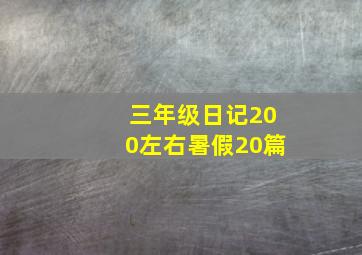 三年级日记200左右暑假20篇